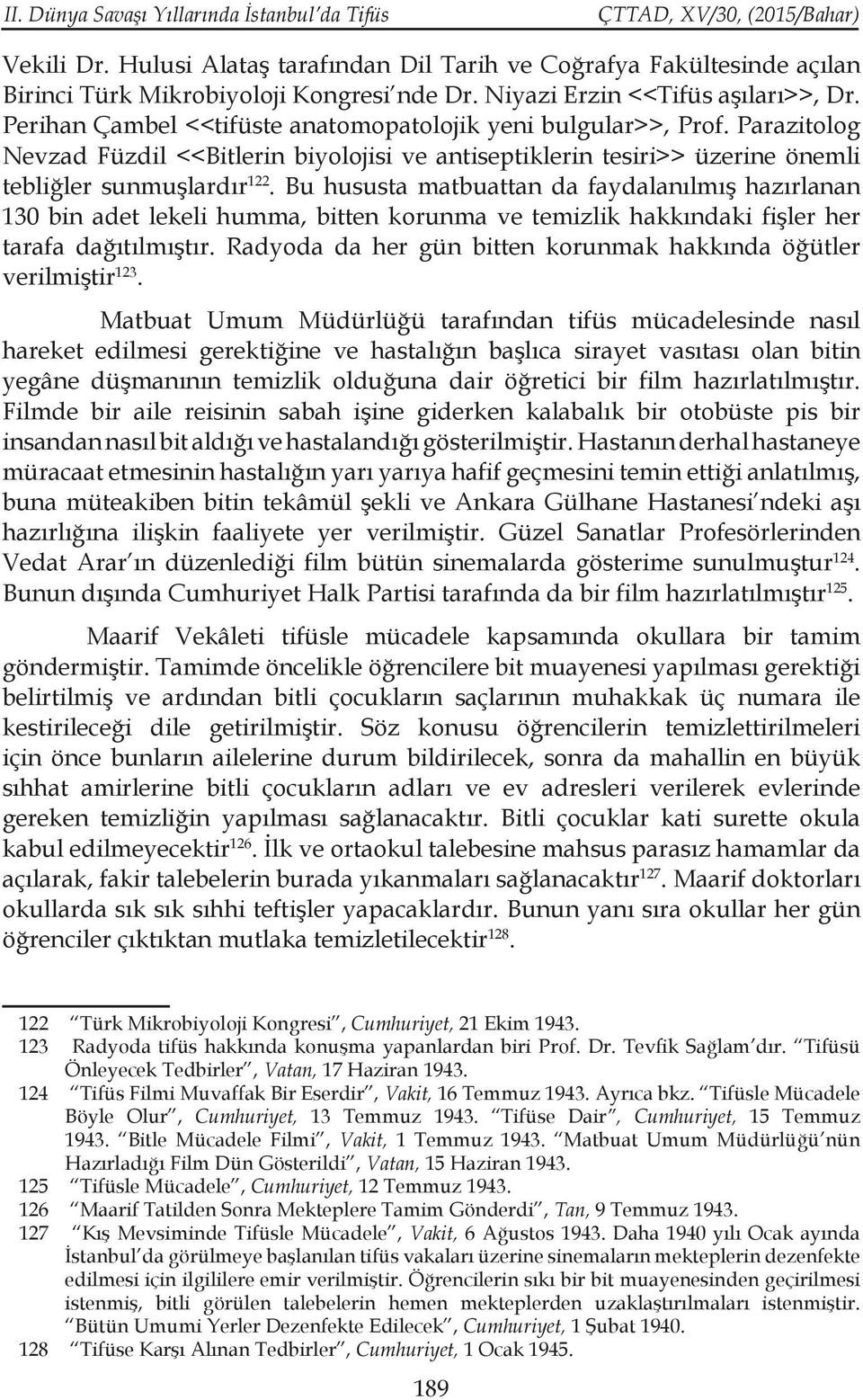 II. Dünya Savaşı Yıllarında İstanbul'da Tifüs ÇTTAD, XV/30, (2015/Bahar)

Vekili Dr. Hulusi Alataş tarafından Dil Tarih ve Coğrafya Fakültesinde açılan Birinci Türk Mikrobiyoloji Kongresi'nde Dr. Niyazi Erzin <<Tifüs aşıları>>, Dr. Perihan Çambel <<tifüste anatomopatolojik yeni bulgular>>, Prof. Parazitolog Nevzad Füzdil <<Bitlerin biyolojisi ve antiseptiklerin tesiri>> üzerine önemli tebliğler sunmuşlardır$^{122}$. Bu hususta matbuattan da faydalanılmış hazırlanan 130 bin adet lekeli humma, bitten korunma ve temizlik hakkındaki fişler her tarafa dağıtılmıştır. Radyoda da her gün bitten korunmak hakkında öğütler verilmiştir$^{123}$.

Matbuat Umum Müdürlüğü tarafından tifüs mücadelesinde nasıl hareket edilmesi gerektiğine ve hastalığın başlıca sirayet vasıtası olan bitin yegâne düşmanının temizlik olduğuna dair öğretici bir film hazırlatılmıştır. Filmde bir aile reisinin sabah işine giderken kalabalık bir otobüste pis bir insandan nasıl bit aldığı ve hastalandığı gösterilmiştir. Hastanın derhal hastaneye müracaat etmesinin hastalığın yarı yarıya hafif geçmesini temin ettiği anlatılmış, buna müteakiben bitin tekâmül şekli ve Ankara Gülhane Hastanesi'ndeki aşı hazırlığına ilişkin faaliyete yer verilmiştir. Güzel Sanatlar Profesörlerinden Vedat Arar'ın düzenlediği film bütün sinemalarda gösterime sunulmuştur$^{124}$. Bunun dışında Cumhuriyet Halk Partisi tarafında da bir film hazırlatılmıştır$^{125}$.

Maarif Vekâleti tifüsle mücadele kapsamında okullara bir tamim göndermiştir. Tamimde öncelikle öğrencilere bit muayenesi yapılması gerektiği belirtilmiş ve ardından bitli çocukların saçlarının muhakkak üç numara ile kestirileceği dile getirilmiştir. Söz konusu öğrencilerin temizlettirilmeleri için önce bunların ailelerine durum bildirilecek, sonra da mahallin en büyük sıhhat amirlerine bitli çocukların adları ve ev adresleri verilerek evlerinde gereken temizliğin yapılması sağlanacaktır. Bitli çocuklar kati surette okula kabul edilmeyecektir$^{126}$. İlk ve ortaokul talebesine mahsus parasız hamamlar da açılarak, fakir talebelerin burada yıkanmaları sağlanacaktır$^{127}$. Maarif doktorları okullarda sık sık sıhhi teftişler yapacaklardır. Bunun yanı sıra okullar her gün öğrenciler çıktıktan mutlaka temizletilecektir$^{128}$.

122 "Türk Mikrobiyoloji Kongresi", Cumhuriyet, 21 Ekim 1943.
123 Radyoda tifüs hakkında konuşma yapanlardan biri Prof. Dr. Tevfik Sağlam'dır. "Tifüsü Önleyecek Tedbirler", Vatan, 17 Haziran 1943.
124 "Tifüs Filmi Muvaffak Bir Eserdir", Vakit, 16 Temmuz 1943. Ayrıca bkz. "Tifüsle Mücadele Böyle Olur", Cumhuriyet, 13 Temmuz 1943. "Tifüse Dair", Cumhuriyet, 15 Temmuz 1943. "Bitle Mücadele Filmi", Vakit, 1 Temmuz 1943. "Matbuat Umum Müdürlüğü'nün Hazırladığı Film Dün Gösterildi", Vatan, 15 Haziran 1943.
125 "Tifüsle Mücadele", Cumhuriyet, 12 Temmuz 1943.
126 "Maarif Tatilden Sonra Mekteplere Tamim Gönderdi", Tan, 9 Temmuz 1943.
127 "Kış Mevsiminde Tifüsle Mücadele", Vakit, 6 Ağustos 1943. Daha 1940 yılı Ocak ayında İstanbul'da görülmeye başlanılan tifüs vakaları üzerine sinemaların mekteplerin dezenfekte edilmesi için ilgililere emir verilmiştir. Öğrencilerin sıkı bir bit muayenesinden geçirilmesi istenmiş, bitli görülen talebelerin hemen mekteplerden uzaklaştırılmaları istenmiştir. "Bütün Umumi Yerler Dezenfekte Edilecek", Cumhuriyet, 1 Şubat 1940.
128 "Tifüse Karşı Alınan Tedbirler", Cumhuriyet, 1 Ocak 1945.

189